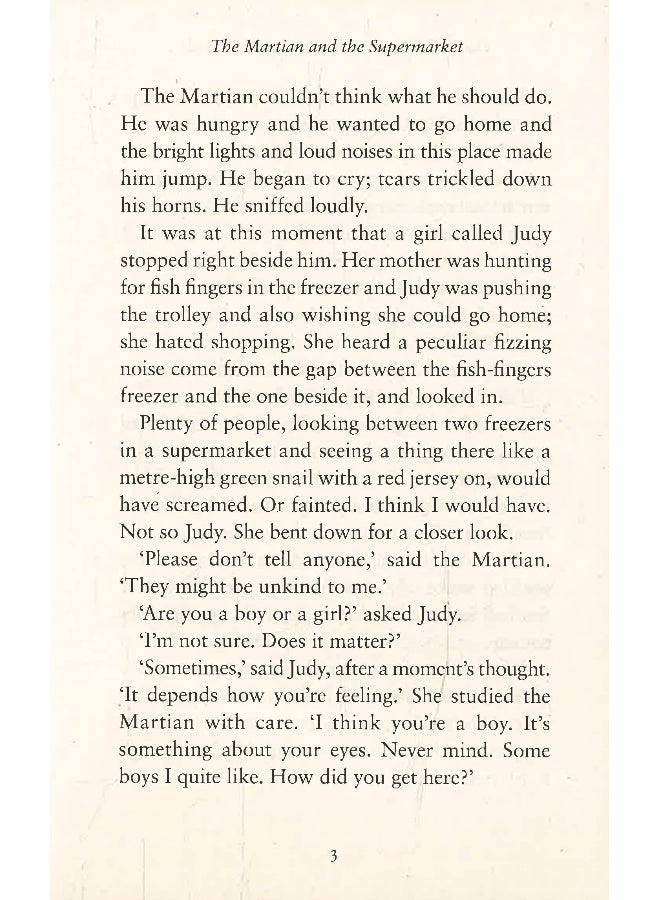 The Martian and the Supermarket

The Martian couldn't think what he should do. He was hungry and he wanted to go home and the bright lights and loud noises in this place made him jump. He began to cry; tears trickled down his horns. He sniffed loudly.

It was at this moment that a girl called Judy stopped right beside him. Her mother was hunting for fish fingers in the freezer and Judy was pushing the trolley and also wishing she could go home; she hated shopping. She heard a peculiar fizzing noise come from the gap between the fish-fingers freezer and the one beside it, and looked in.

Plenty of people, looking between two freezers in a supermarket and seeing a thing there like a metre-high green snail with a red jersey on, would have screamed. Or fainted. I think I would have. Not so Judy. She bent down for a closer look.

'Please don't tell anyone,' said the Martian. 'They might be unkind to me.'

'Are you a boy or a girl?' asked Judy.

'I'm not sure. Does it matter?'

'Sometimes,' said Judy, after a moment's thought. 'It depends how you're feeling.' She studied the Martian with care. 'I think you're a boy. It's something about your eyes. Never mind. Some boys I quite like. How did you get here?'

3